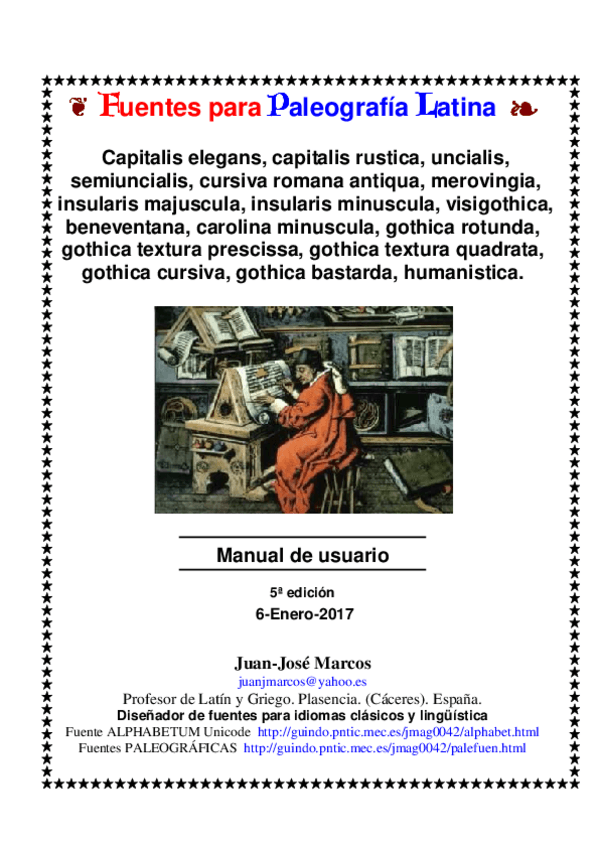 ❦ Fuentes para Paleografía Latina ❧

Capitalis elegans, capitalis rustica, uncialis, semiuncialis, cursiva romana antiqua, merovingia, insularis majuscula, insularis minuscula, visigothica, beneventana, carolina minuscula, gothica rotunda, gothica textura prescissa, gothica textura quadrata, gothica cursiva, gothica bastarda, humanistica.

Manual de usuario

5ª edición

6-Enero-2017

Juan-José Marcos

juanjmarcos@yahoo.es

Profesor de Latín y Griego. Plasencia. (Cáceres). España.

Diseñador de fuentes para idiomas clásicos y lingüística

Fuente ALPHABETUM Unicode http://guindo.pntic.mec.es/jmag0042/alphabet.html

Fuentes PALEOGRÁFICAS http://guindo.pntic.mec.es/jmag0042/palefuen.html